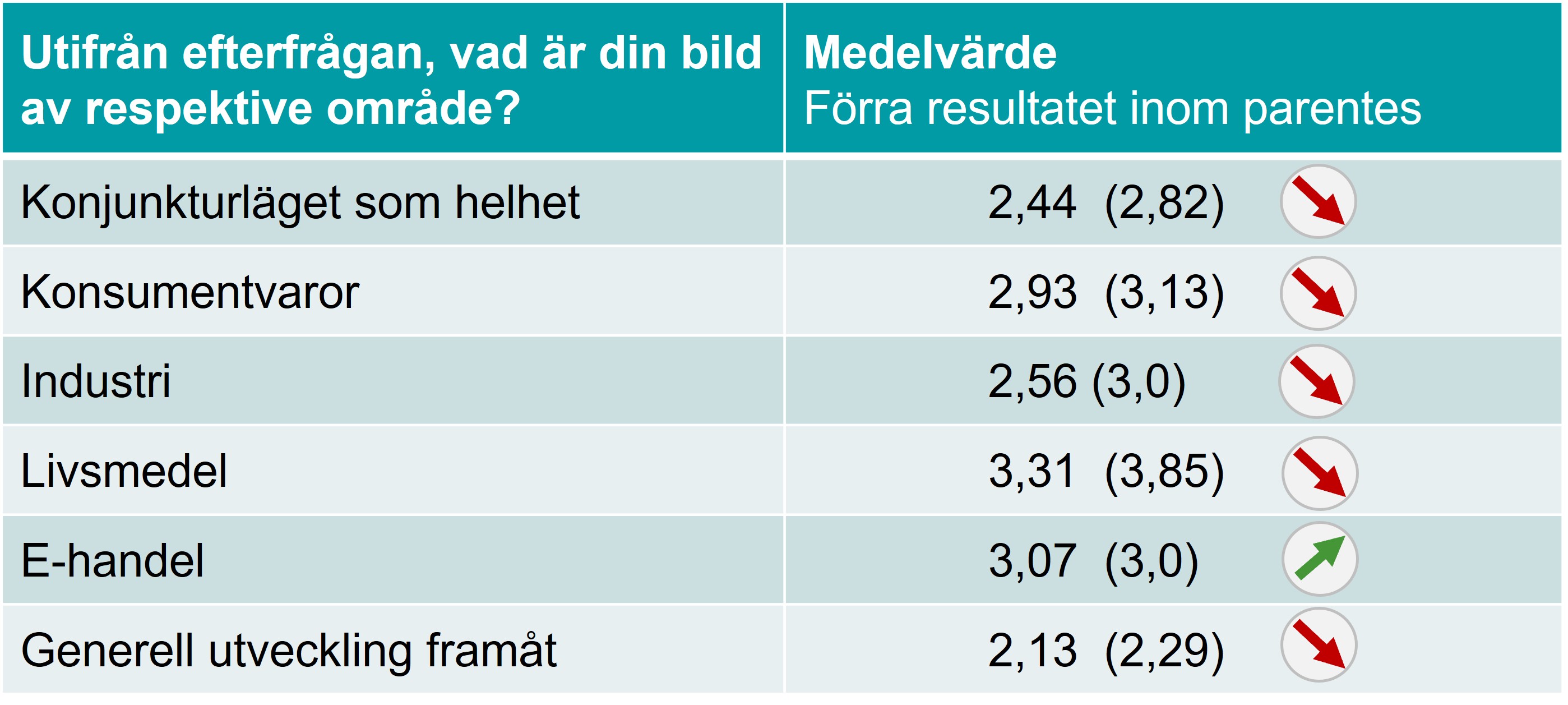 | Utifrån efterfrågan, vad är din bild av respektive område? | Medelvärde Förra resultatet inom parentes |
|---|---|
| Konjunkturläget som helhet | 2,44 (2,82) |
| Konsumentvaror | 2,93 (3,13) |
| Industri | 2,56 (3,0) |
| Livsmedel | 3,31 (3,85) |
| E-handel | 3,07 (3,0) |
| Generell utveckling framåt | 2,13 (2,29) |